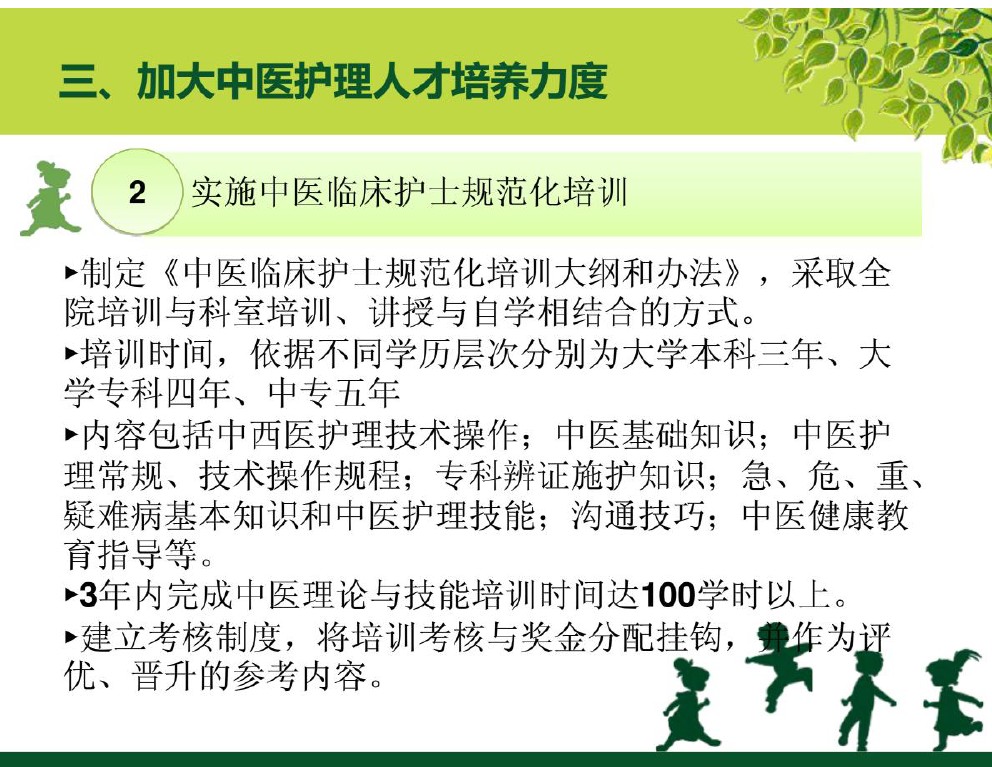 三、加大中医护理人才培养力度

2 实施中医临床护士规范化培训

▸制定《中医临床护士规范化培训大纲和办法》，采取全院培训与科室培训、讲授与自学相结合的方式。

▸培训时间，依据不同学历层次分别为大学本科三年、大学专科四年、中专五年

▸内容包括中西医护理技术操作；中医基础知识；中医护理常规、技术操作规程；专科辨证施护知识；急、危、重、疑难病基本知识和中医护理技能；沟通技巧；中医健康教育指导等。

▸3年内完成中医理论与技能培训时间达100学时以上。

▸建立考核制度，将培训考核与奖金分配挂钩，并作为评优、晋升的参考内容。